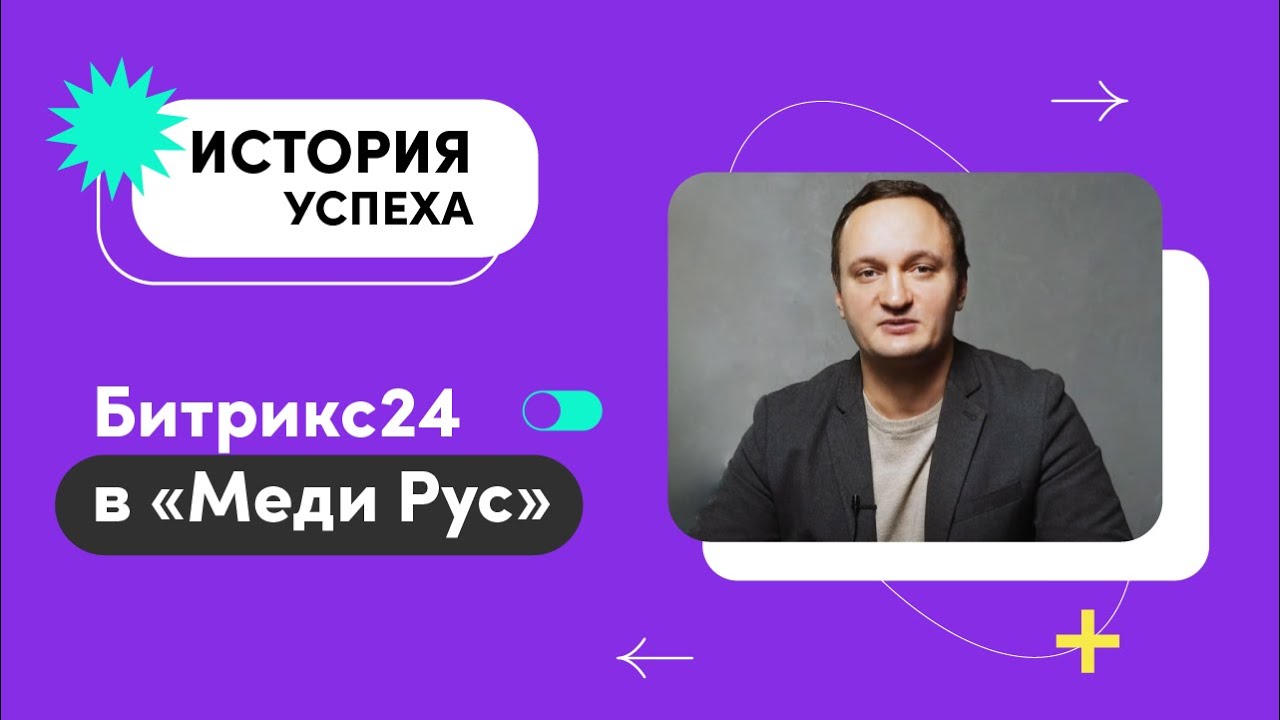 ИСТОРИЯ
УСПЕХА

Битрикс24
в «Меди Рус»